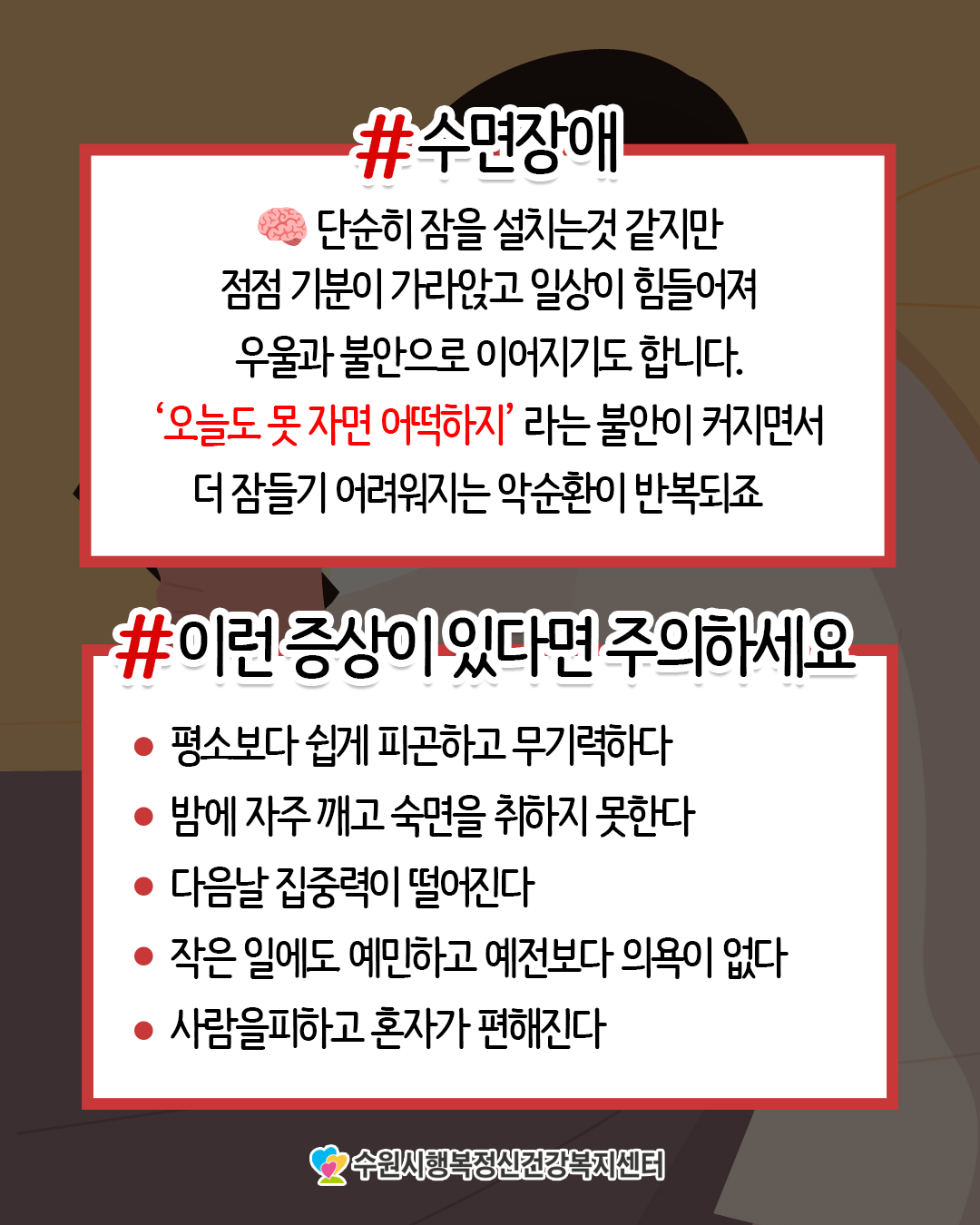 #수면장애

단순히 잠을 설치는것 같지만
점점 기분이 가라앉고 일상이 힘들어져
우울과 불안으로 이어지기도 합니다.
'오늘도 못 자면 어떡하지' 라는 불안이 커지면서
더 잠들기 어려워지는 악순환이 반복되죠

#이런 증상이 있다면 주의하세요

• 평소보다 쉽게 피곤하고 무기력하다
• 밤에 자주 깨고 숙면을 취하지 못한다
• 다음날 집중력이 떨어진다
• 작은 일에도 예민하고 예전보다 의욕이 없다
• 사람을피하고 혼자가 편해진다

수원시행복정신건강복지센터